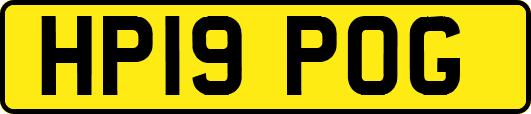 HP19 POG